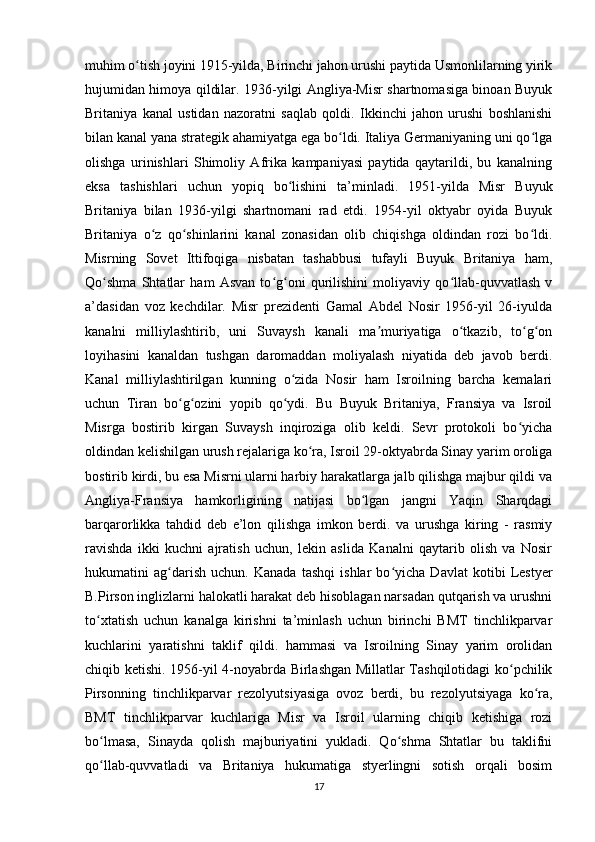 muhim o‘tish joyini 1915-yilda, Birinchi jahon urushi paytida Usmonlilarning yirik hujumidan himoya qildilar. 1936-yilgi Angliya-Misr shartnomasiga binoan Buyuk Britaniya kanal ustidan nazoratni saqlab qoldi. Ikkinchi jahon urushi boshlanishi bilan kanal yana strategik ahamiyatga ega bo‘ldi. Italiya Germaniyaning uni qo‘lga olishga urinishlari Shimoliy Afrika kampaniyasi paytida qaytarildi, bu kanalning eksa tashishlari uchun yopiq bo‘lishini ta’minladi. 1951-yilda Misr Buyuk Britaniya bilan 1936-yilgi shartnomani rad etdi. 1954-yil oktyabr oyida Buyuk Britaniya o‘z qo‘shinlarini kanal zonasidan olib chiqishga oldindan rozi bo‘ldi. Misrning Sovet Ittifoqiga nisbatan tashabbusi tufayli Buyuk Britaniya ham, Qo‘shma Shtatlar ham Asvan to‘g‘oni qurilishini moliyaviy qo‘llab-quvvatlash v a’dasidan voz kechdilar. Misr prezidenti Gamal Abdel Nosir 1956-yil 26-iyulda kanalni milliylashtirib, uni Suvaysh kanali ma’muriyatiga o‘tkazib, to‘g‘on loyihasini kanaldan tushgan daromaddan moliyalash niyatida deb javob berdi. Kanal milliylashtirilgan kunning o‘zida Nosir ham Isroilning barcha kemalari uchun Tiran bo‘g‘ozini yopib qo‘ydi. Bu Buyuk Britaniya, Fransiya va Isroil Misrga bostirib kirgan Suvaysh inqiroziga olib keldi. Sevr protokoli bo‘yicha oldindan kelishilgan urush rejalariga ko‘ra, Isroil 29-oktyabrda Sinay yarim oroliga bostirib kirdi, bu esa Misrni ularni harbiy harakatlarga jalb qilishga majbur qildi va Angliya-Fransiya hamkorligining natijasi bo‘lgan jangni Yaqin Sharqdagi barqarorlikka tahdid deb e’lon qilishga imkon berdi. va urushga kiring - rasmiy ravishda ikki kuchni ajratish uchun, lekin aslida Kanalni qaytarib olish va Nosir hukumatini ag‘darish uchun. Kanada tashqi ishlar bo‘yicha Davlat kotibi Lestyer B.Pirson inglizlarni halokatli harakat deb hisoblagan narsadan qutqarish va urushni to‘xtatish uchun kanalga kirishni ta’minlash uchun birinchi BMT tinchlikparvar kuchlarini yaratishni taklif qildi. hammasi va Isroilning Sinay yarim orolidan chiqib ketishi. 1956-yil 4-noyabrda Birlashgan Millatlar Tashqilotidagi ko‘pchilik Pirsonning tinchlikparvar rezolyutsiyasiga ovoz berdi, bu rezolyutsiyaga ko‘ra, BMT tinchlikparvar kuchlariga Misr va Isroil ularning chiqib ketishiga rozi bo‘lmasa, Sinayda qolish majburiyatini yukladi. Qo‘shma Shtatlar bu taklifni qo‘llab-quvvatladi va Britaniya hukumatiga styerlingni sotish orqali bosim

17